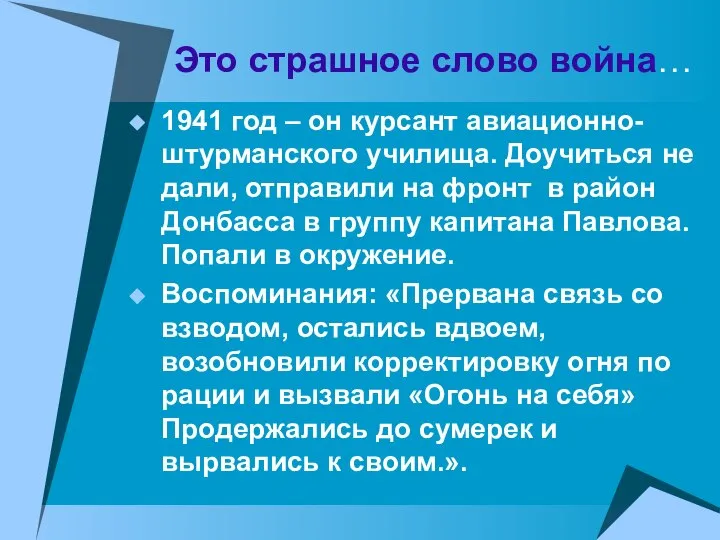 Это страшное слово война…

1941 год – он курсант авиационно-штурманского училища. Доучиться не дали, отправили на фронт в район Донбасса в группу капитана Павлова. Попали в окружение.

Воспоминания: «Прервана связь со взводом, остались вдвоем, возобновили корректировку огня по рации и вызвали «Огонь на себя» Продержались до сумерек и вырвались к своим.».